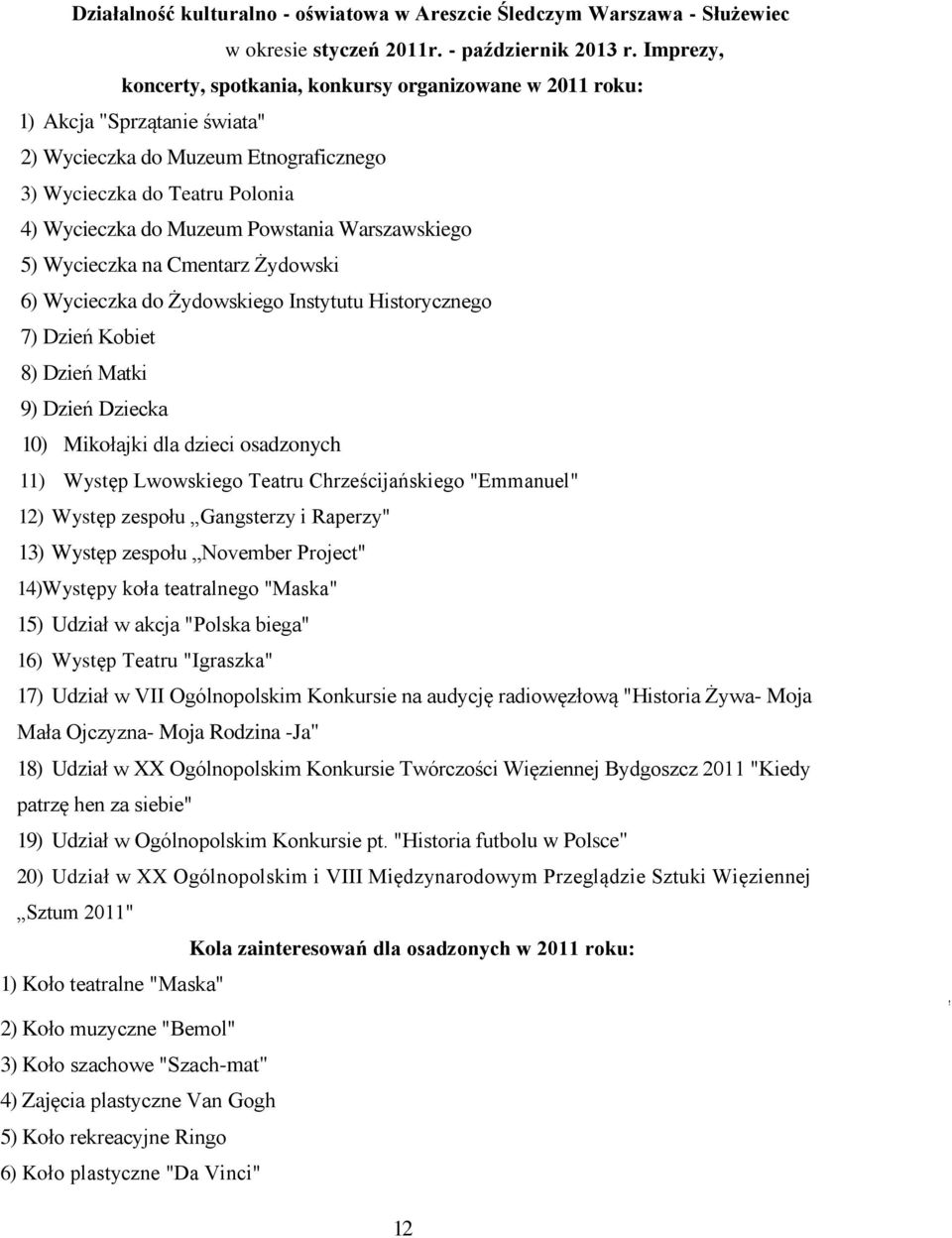 Działalność kulturalno - oświatowa w Areszcie Śledczym Warszawa - Służewiec w okresie styczeń 2011r. - październik 2013 r. Imprezy, koncerty, spotkania, konkursy organizowane w 2011 roku:

1) Akcja "Sprzątanie świata"
2) Wycieczka do Muzeum Etnograficznego
3) Wycieczka do Teatru Polonia
4) Wycieczka do Muzeum Powstania Warszawskiego
5) Wycieczka na Cmentarz Żydowski
6) Wycieczka do Żydowskiego Instytutu Historycznego
7) Dzień Kobiet
8) Dzień Matki
9) Dzień Dziecka
10) Mikołajki dla dzieci osadzonych
11) Występ Lwowskiego Teatru Chrześcijańskiego "Emmanuel"
12) Występ zespołu „Gangsterzy i Raperzy"
13) Występ zespołu „November Project"
14)Występy koła teatralnego "Maska"
15) Udział w akcja "Polska biega"
16) Występ Teatru "Igraszka"
17) Udział w VII Ogólnopolskim Konkursie na audycję radiowęzłową "Historia Żywa- Moja Mała Ojczyzna- Moja Rodzina -Ja"
18) Udział w XX Ogólnopolskim Konkursie Twórczości Więziennej Bydgoszcz 2011 "Kiedy patrzę hen za siebie"
19) Udział w Ogólnopolskim Konkursie pt. "Historia futbolu w Polsce"
20) Udział w XX Ogólnopolskim i VIII Międzynarodowym Przeglądzie Sztuki Więziennej „Sztum 2011"

Kola zainteresowań dla osadzonych w 2011 roku:

1) Koło teatralne "Maska"
2) Koło muzyczne "Bemol"
3) Koło szachowe "Szach-mat"
4) Zajęcia plastyczne Van Gogh
5) Koło rekreacyjne Ringo
6) Koło plastyczne "Da Vinci"

12